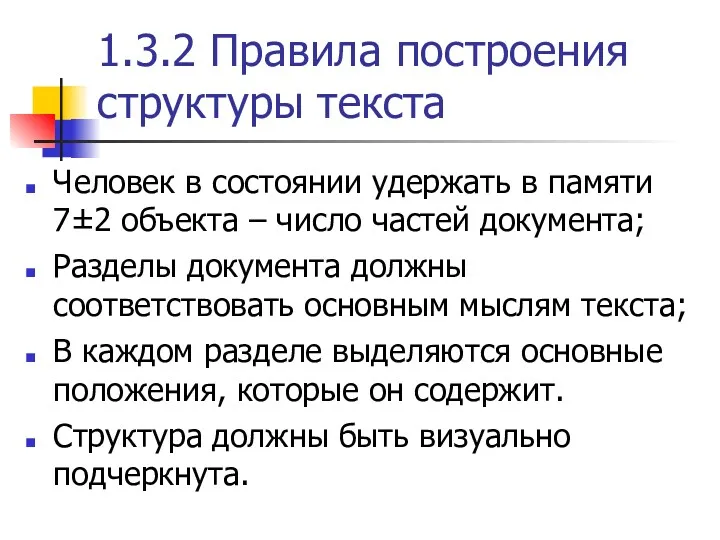 1.3.2 Правила построения структуры текста

Человек в состоянии удержать в памяти 7±2 объекта – число частей документа;

Разделы документа должны соответствовать основным мыслям текста;

В каждом разделе выделяются основные положения, которые он содержит.

Структура должны быть визуально подчеркнута.